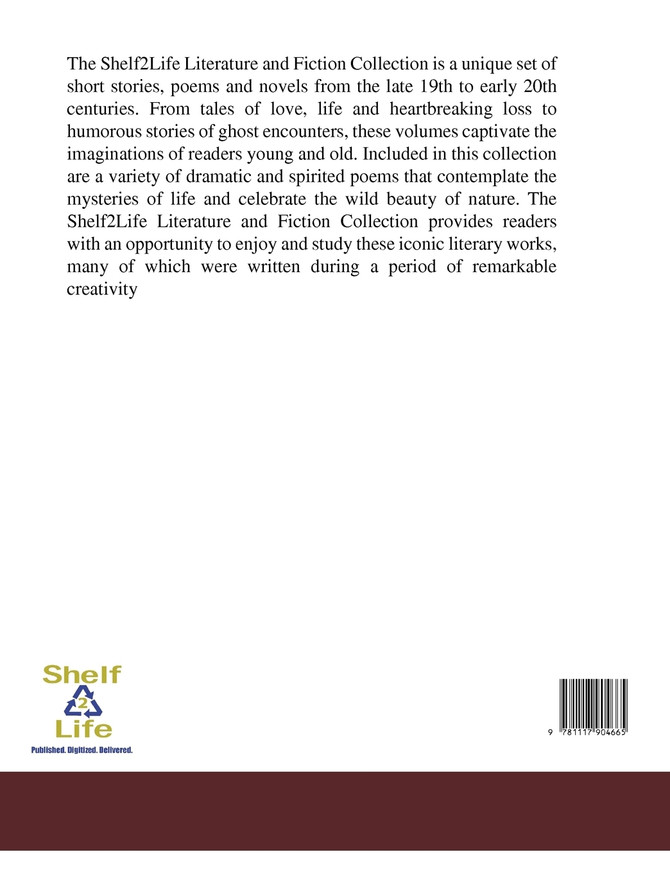 The Shelf2Life Literature and Fiction Collection is a unique set of short stories, poems and novels from the late 19th to early 20th centuries. From tales of love, life and heartbreaking loss to humorous stories of ghost encounters, these volumes captivate the imaginations of readers young and old. Included in this collection are a variety of dramatic and spirited poems that contemplate the mysteries of life and celebrate the wild beauty of nature. The Shelf2Life Literature and Fiction Collection provides readers with an opportunity to enjoy and study these iconic literary works, many of which were written during a period of remarkable creativity

Shelf
2
Life
Published. Digitized. Delivered.

9 781117 904665